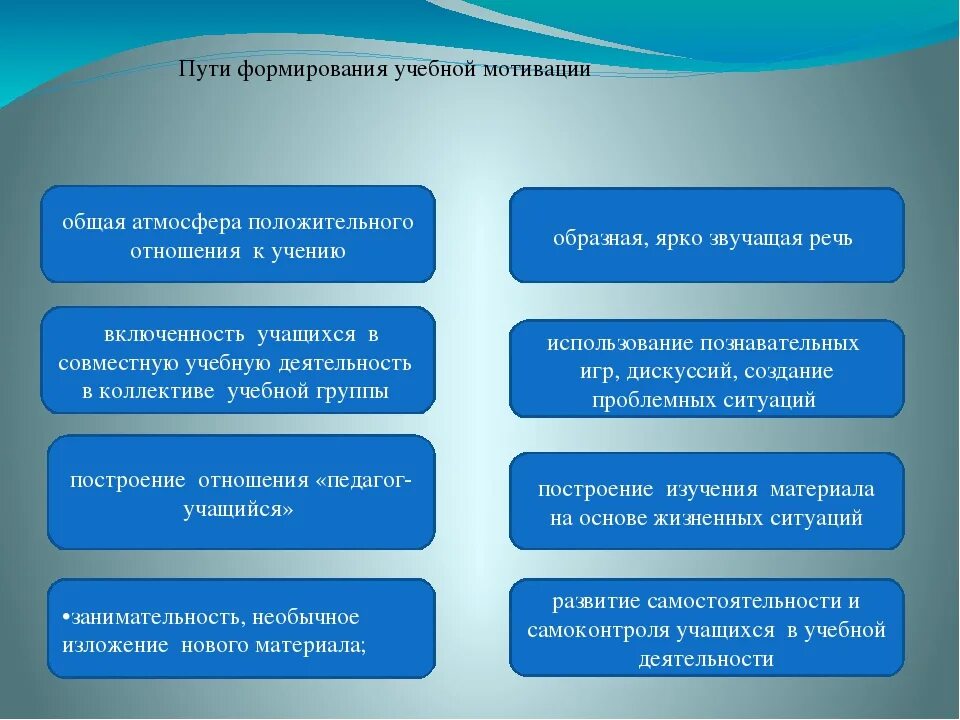 Пути формирования учебной мотивации

общая атмосфера положительного отношения к учению

включенность учащихся в совместную учебную деятельность в коллективе учебной группы

построение отношения «педагог-учащийся»

•занимательность, необычное изложение нового материала;

образная, ярко звучащая речь

использование познавательных игр, дискуссий, создание проблемных ситуаций

построение изучения материала на основе жизненных ситуаций

развитие самостоятельности и самоконтроля учащихся в учебной деятельности